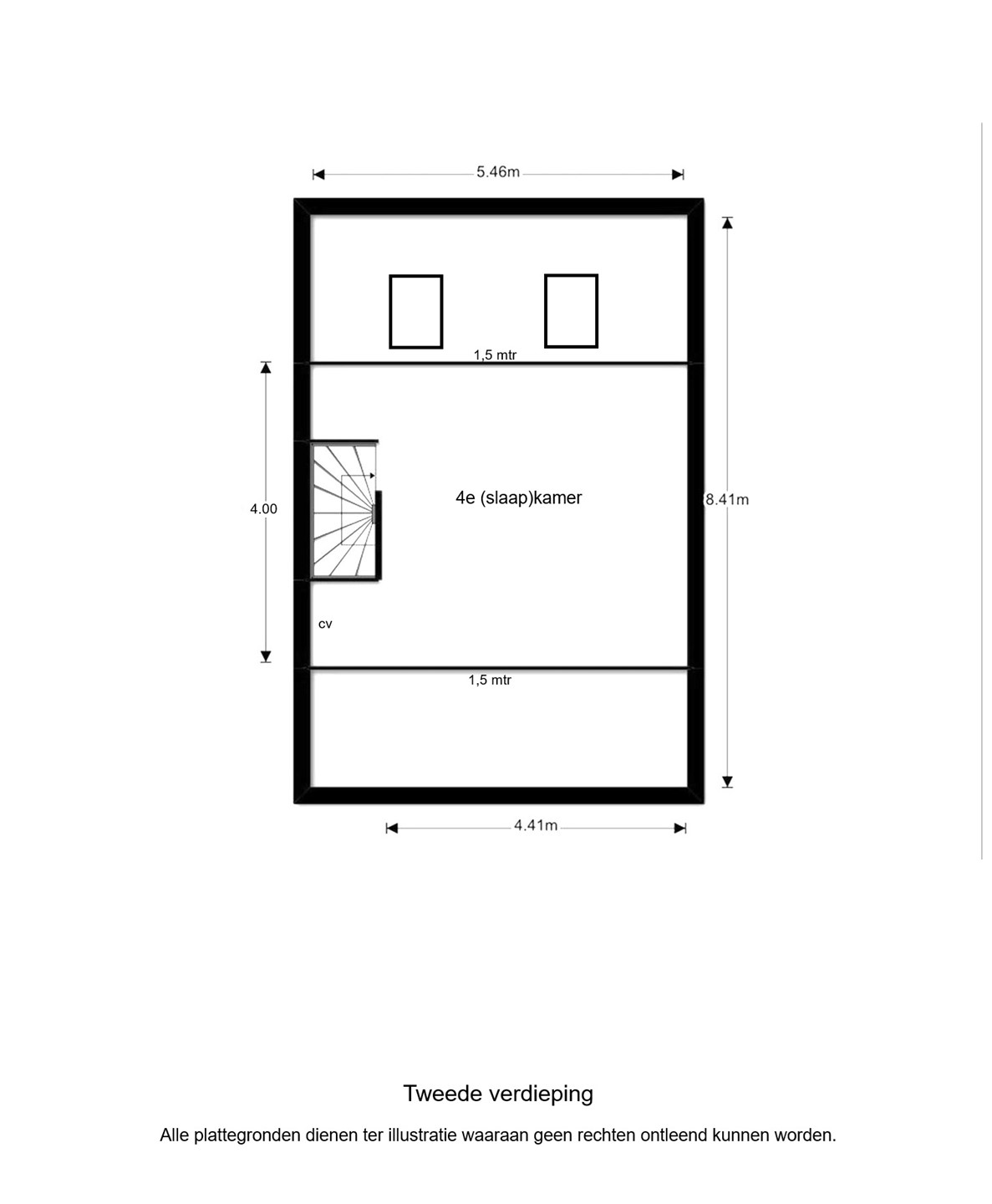 5.46m

1,5 mtr

4.00

4e (slaap)kamer

8.41m

cv

1,5 mtr

4.41m

Tweede verdieping

Alle plattegronden dienen ter illustratie waaraan geen rechten ontleend kunnen worden.